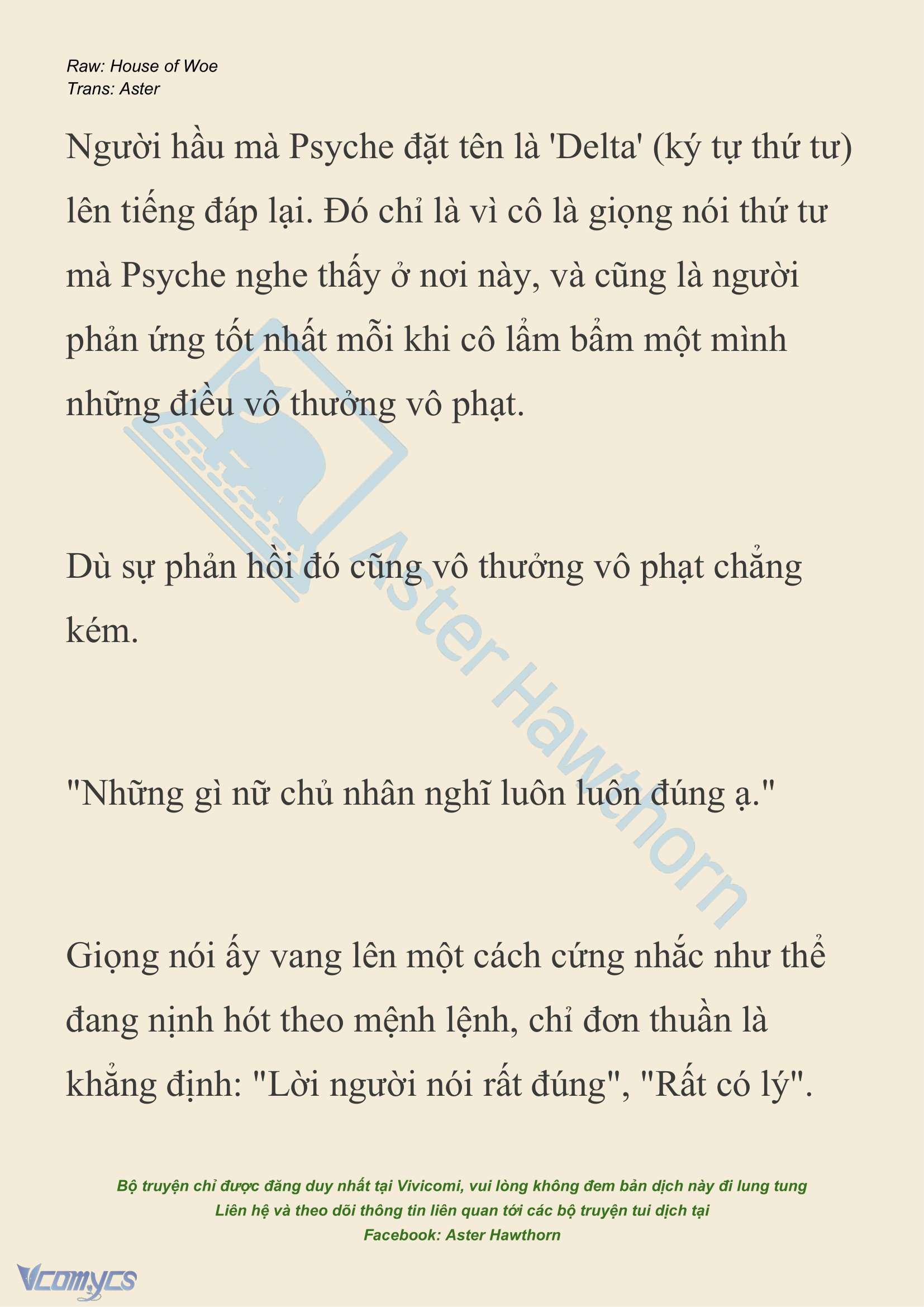 Raw: House of Woe
Trans: Aster

Người hầu mà Psyche đặt tên là 'Delta' (ký tự thứ tư) lên tiếng đáp lại. Đó chỉ là vì cô là giọng nói thứ tư mà Psyche nghe thấy ở nơi này, và cũng là người phản ứng tốt nhất mỗi khi cô lẩm bẩm một mình những điều vô thưởng vô phạt.

Dù sự phản hồi đó cũng vô thưởng vô phạt chẳng kém.

"Những gì nữ chủ nhân nghĩ luôn luôn đúng ạ."

Giọng nói ấy vang lên một cách cứng nhắc như thể đang nịnh hót theo mệnh lệnh, chỉ đơn thuần là khẳng định: "Lời người nói rất đúng", "Rất có lý".

Aster Hawthorn

Bộ truyện chỉ được đăng duy nhất tại Vivicomi, vui lòng không đem bản dịch này đi lung tung
Liên hệ và theo dõi thông tin liên quan tới các bộ truyện tui dịch tại
Facebook: Aster Hawthorn

Vcomycs